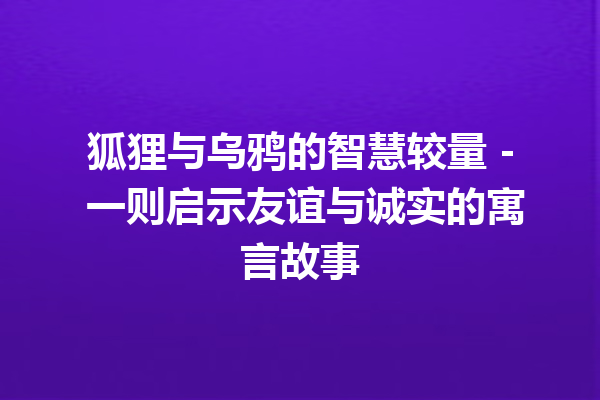 狐狸与乌鸦的智慧较量 - 一则启示友谊与诚实的寓言故事